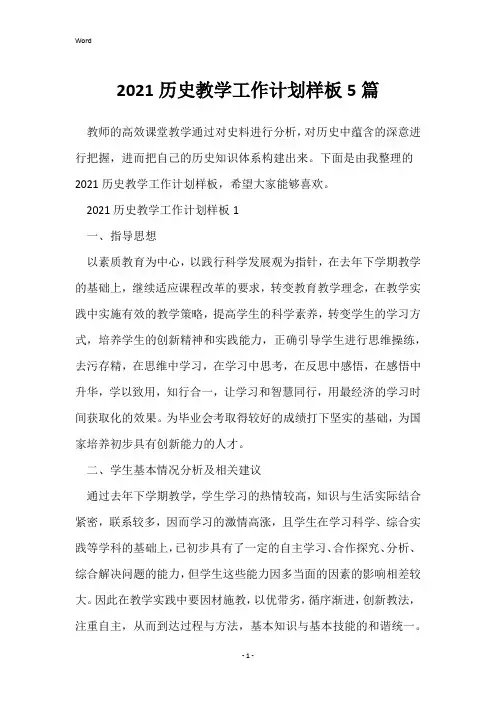 Word

2021 历史教学工作计划样板 5 篇

教师的高效课堂教学通过对史料进行分析，对历史中蕴含的深意进行把握，进而把自己的历史知识体系构建出来。下面是由我整理的 2021 历史教学工作计划样板，希望大家能够喜欢。

2021 历史教学工作计划样板 1

一、指导思想

以素质教育为中心，以践行科学发展观为指针，在去年下学期教学的基础上，继续适应课程改革的要求，转变教育教学理念，在教学实践中实施有效的教学策略，提高学生的科学素养，转变学生的学习方式，培养学生的创新精神和实践能力，正确引导学生进行思维操练，去污存精，在思维中学习，在学习中思考，在反思中感悟，在感悟中升华，学以致用，知行合一，让学习和智慧同行，用最经济的学习时间获取化的效果。为毕业会考取得较好的成绩打下坚实的基础，为国家培养初步具有创新能力的人才。

二、学生基本情况分析及相关建议

通过去年下学期教学，学生学习的热情较高，知识与生活实际结合紧密，联系较多，因而学习的激情高涨，且学生在学习科学、综合实践等学科的基础上，已初步具有了一定的自主学习、合作探究、分析、综合解决问题的能力，但学生这些能力因多当面的因素的影响相差较大。因此在教学实践中要因材施教，以优带劣，循序渐进，创新教法，注重自主，从而到达过程与方法，基本知识与基本技能的和谐统一。

- 1 -